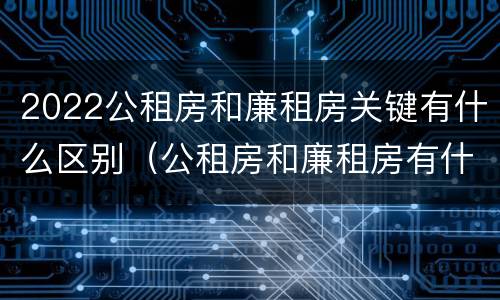 2022公租房和廉租房关键有什么区别（公租房和廉租房有什